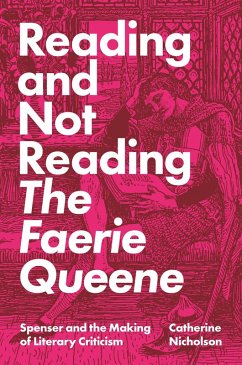 Reading and Not Reading The Faerie Queene

Spenser and the Making of Literary Criticism

Catherine Nicholson